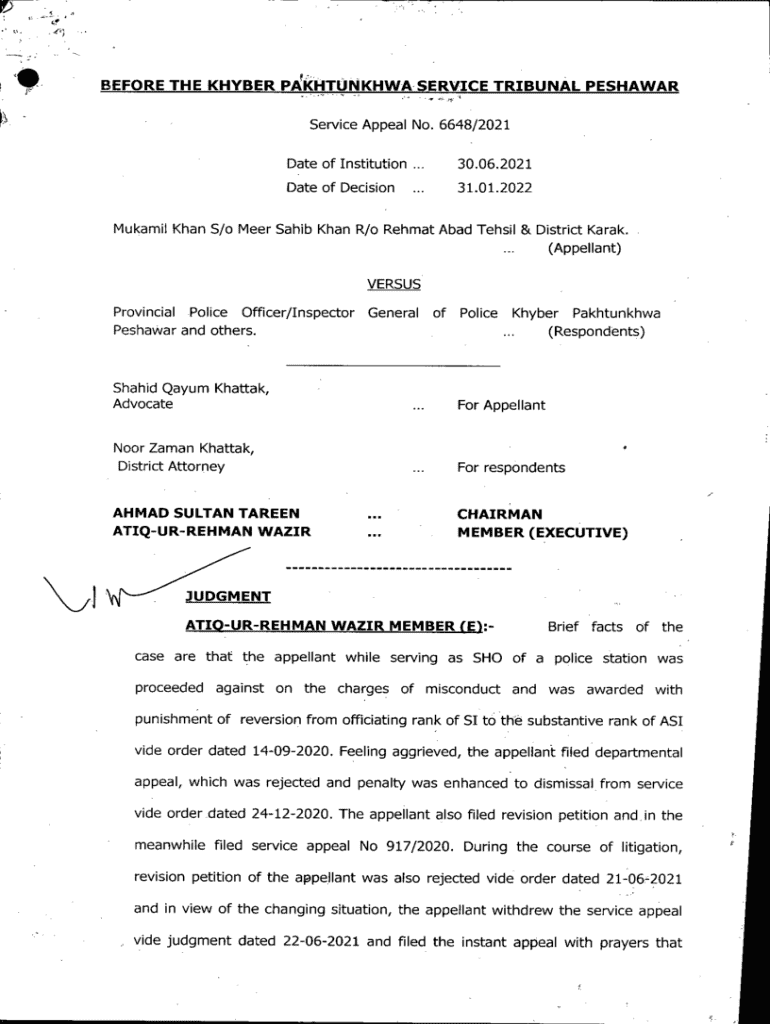 BEFORE THE KHYBER PAKHTUNKHWA SERVICE TRIBUNAL PESHAWAR

Service Appeal No. 6648/2021

Date of Institution ... 30.06.2021

Date of Decision ... 31.01.2022

Mukamil Khan S/o Meer Sahib Khan R/o Rehmat Abad Tehsil & District Karak. ... (Appellant)

VERSUS

Provincial Police Officer/Inspector General of Police Khyber Pakhtunkhwa Peshawar and others. ... (Respondents)

Shahid Qayum Khattak, Advocate ... For Appellant

Noor Zaman Khattak, District Attorney ... For respondents

AHMAD SULTAN TAREEN ... CHAIRMAN
ATIQ-UR-REHMAN WAZIR ... MEMBER (EXECUTIVE)

JUDGMENT

ATIQ-UR-REHMAN WAZIR MEMBER (E):- Brief facts of the case are that the appellant while serving as SHO of a police station was proceeded against on the charges of misconduct and was awarded with punishment of reversion from officiating rank of SI to the substantive rank of ASI vide order dated 14-09-2020. Feeling aggrieved, the appellant filed departmental appeal, which was rejected and penalty was enhanced to dismissal from service vide order dated 24-12-2020. The appellant also filed revision petition and in the meanwhile filed service appeal No 917/2020. During the course of litigation, revision petition of the appellant was also rejected vide order dated 21-06-2021 and in view of the changing situation, the appellant withdrew the service appeal vide judgment dated 22-06-2021 and filed the instant appeal with prayers that